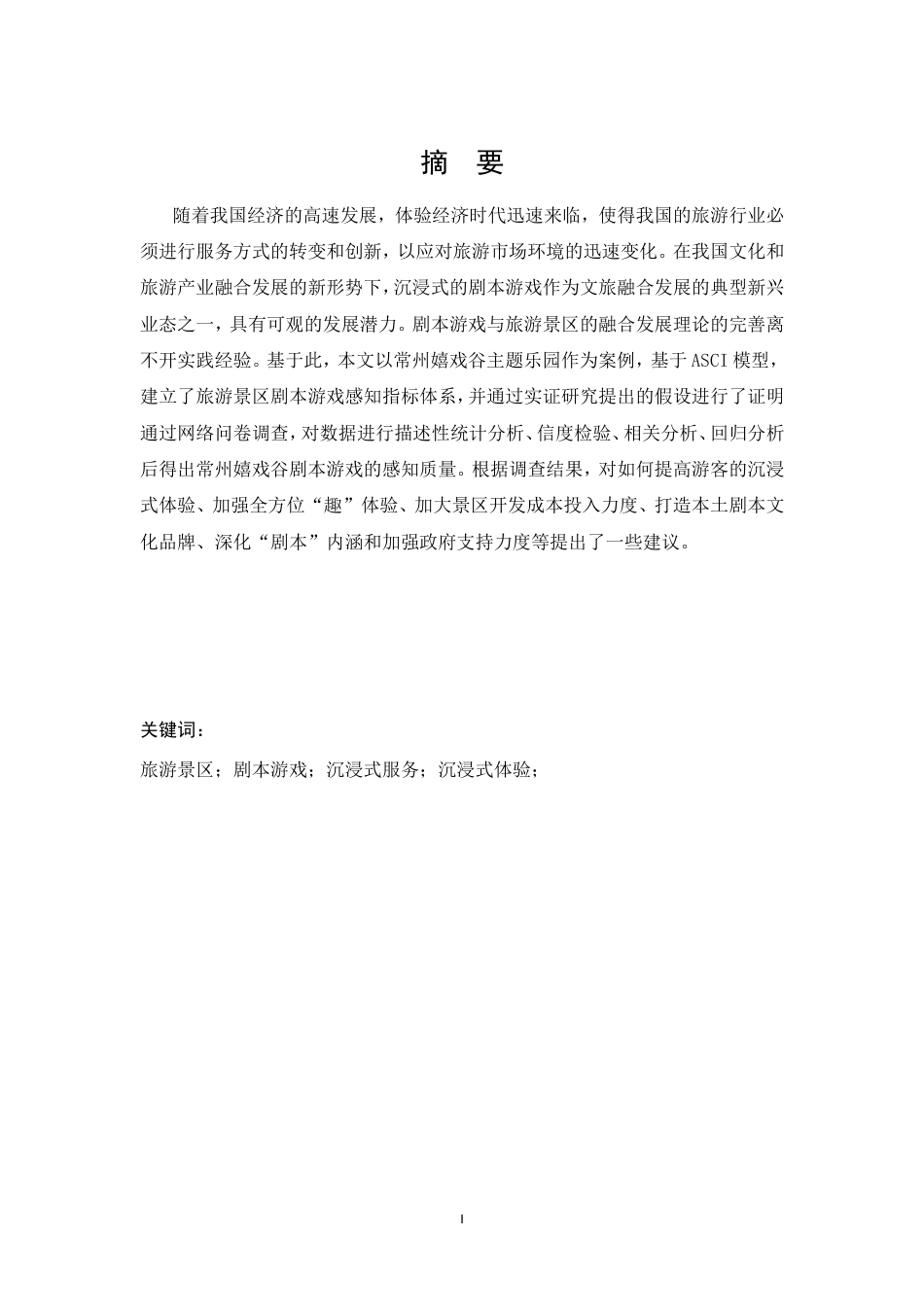 摘 要

随着我国经济的高速发展，体验经济时代迅速来临，使得我国的旅游行业必须进行服务方式的转变和创新，以应对旅游市场环境的迅速变化。在我国文化和旅游产业融合发展的新形势下，沉浸式的剧本游戏作为文旅融合发展的典型新兴业态之一，具有可观的发展潜力。剧本游戏与旅游景区的融合发展理论的完善离不开实践经验。基于此，本文以常州嬉戏谷主题乐园作为案例，基于ASCI模型，建立了旅游景区剧本游戏感知指标体系，并通过实证研究提出的假设进行了证明通过网络问卷调查，对数据进行描述性统计分析、信度检验、相关分析、回归分析后得出常州嬉戏谷剧本游戏的感知质量。根据调查结果，对如何提高游客的沉浸式体验、加强全方位“趣”体验、加大景区开发成本投入力度、打造本土剧本文化品牌、深化“剧本”内涵和加强政府支持力度等提出了一些建议。

关键词：

旅游景区；剧本游戏；沉浸式服务；沉浸式体验；

I